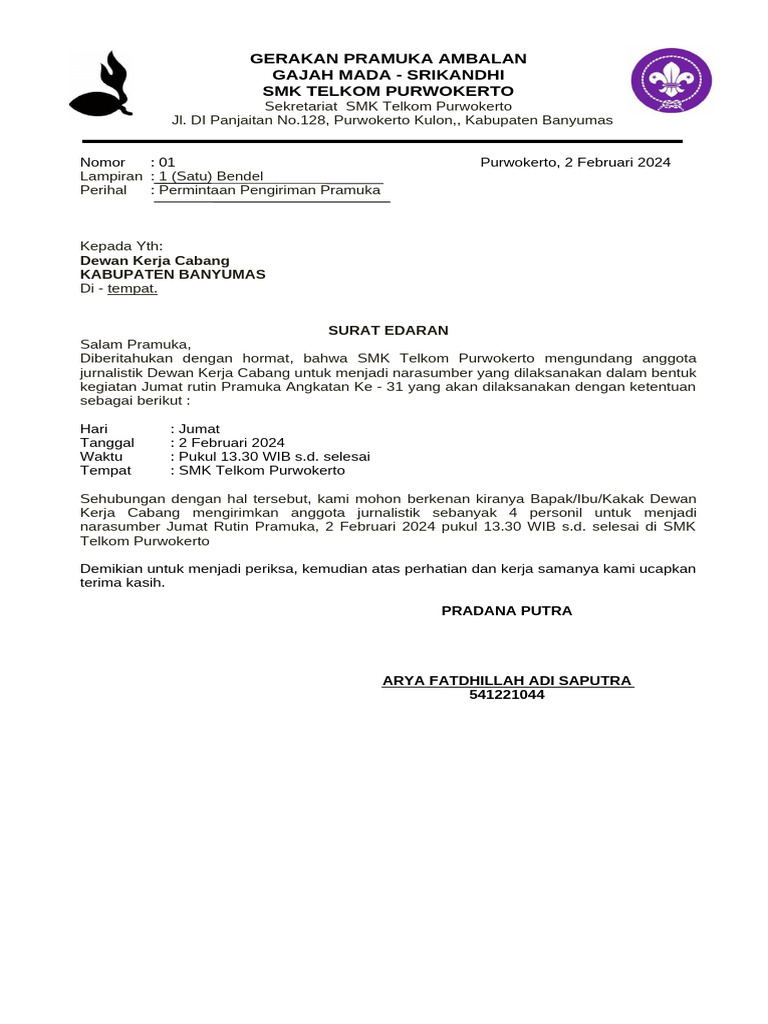 GERAKAN PRAMUKA AMBALAN
GAJAH MADA - SRIKANDHI
SMK TELKOM PURWOKERTO
Sekretariat SMK Telkom Purwokerto
Jl. DI Panjaitan No.128, Purwokerto Kulon,, Kabupaten Banyumas

Nomor : 01
Lampiran : 1 (Satu) Bendel
Perihal : Permintaan Pengiriman Pramuka

Purwokerto, 2 Februari 2024

Kepada Yth:
Dewan Kerja Cabang
KABUPATEN BANYUMAS
Di - tempat.

SURAT EDARAN

Salam Pramuka,
Diberitahukan dengan hormat, bahwa SMK Telkom Purwokerto mengundang anggota jurnalistik Dewan Kerja Cabang untuk menjadi narasumber yang dilaksanakan dalam bentuk kegiatan Jumat rutin Pramuka Angkatan Ke - 31 yang akan dilaksanakan dengan ketentuan sebagai berikut :

Hari : Jumat
Tanggal : 2 Februari 2024
Waktu : Pukul 13.30 WIB s.d. selesai
Tempat : SMK Telkom Purwokerto

Sehubungan dengan hal tersebut, kami mohon berkenan kiranya Bapak/Ibu/Kakak Dewan Kerja Cabang mengirimkan anggota jurnalistik sebanyak 4 personil untuk menjadi narasumber Jumat Rutin Pramuka, 2 Februari 2024 pukul 13.30 WIB s.d. selesai di SMK Telkom Purwokerto

Demikian untuk menjadi periksa, kemudian atas perhatian dan kerja samanya kami ucapkan terima kasih.

PRADANA PUTRA

ARYA FATDHILLAH ADI SAPUTRA
541221044